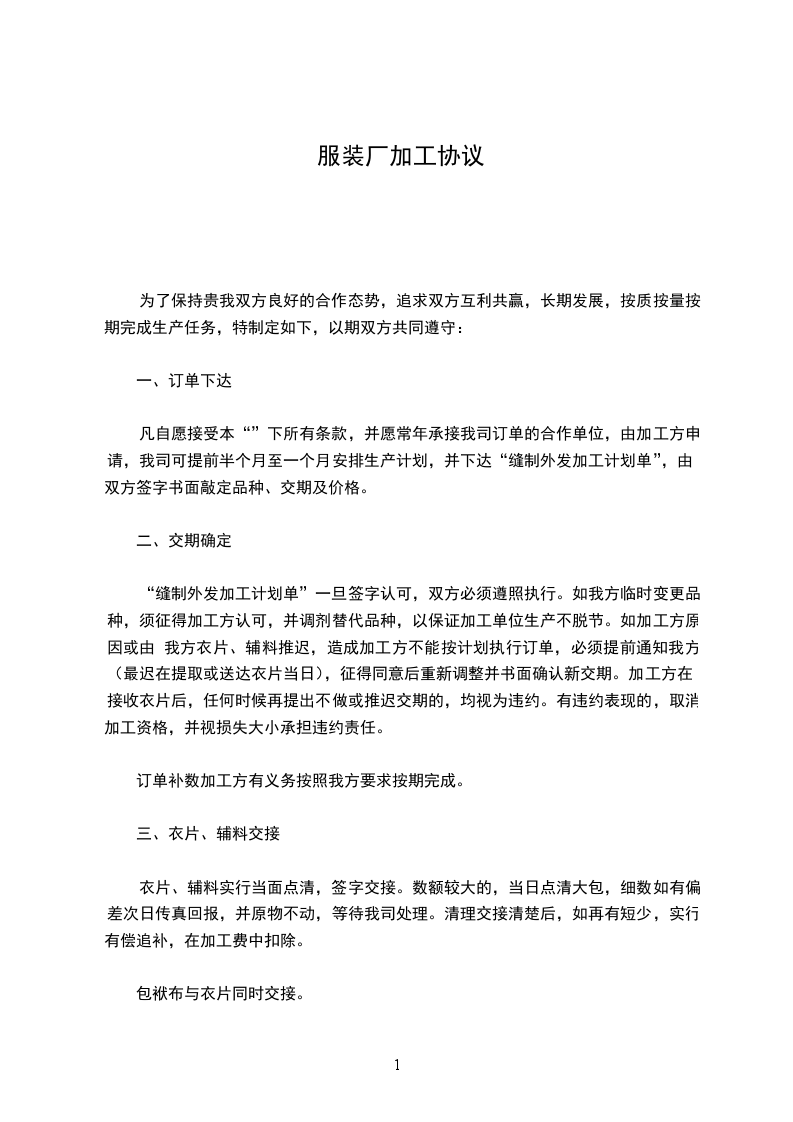 服装厂加工协议

为了保持贵我双方良好的合作态势，追求双方互利共赢，长期发展，按质按量按期完成生产任务，特制定如下，以期双方共同遵守：

一、订单下达

凡自愿接受本“”下所有条款，并愿常年承接我司订单的合作单位，由加工方申请，我司可提前半个月至一个月安排生产计划，并下达“缝制外发加工计划单”，由双方签字书面敲定品种、交期及价格。

二、交期确定

“缝制外发加工计划单”一旦签字认可，双方必须遵照执行。如我方临时变更品种，须征得加工方认可，并调剂替代品种，以保证加工单位生产不脱节。如加工方原因或由 我方衣片、辅料推迟，造成加工方不能按计划执行订单，必须提前通知我方（最迟在提取或送达衣片当日），征得同意后重新调整并书面确认新交期。加工方在接收衣片后，任何时候再提出不做或推迟交期的，均视为违约。有违约表现的，取消加工资格，并视损失大小承担违约责任。

订单补数加工方有义务按照我方要求按期完成。

三、衣片、辅料交接

衣片、辅料实行当面点清，签字交接。数额较大的，当日点清大包，细数如有偏差次日传真回报，并原物不动，等待我司处理。清理交接清楚后，如再有短少，实行有偿追补，在加工费中扣除。

包袱布与衣片同时交接。

1